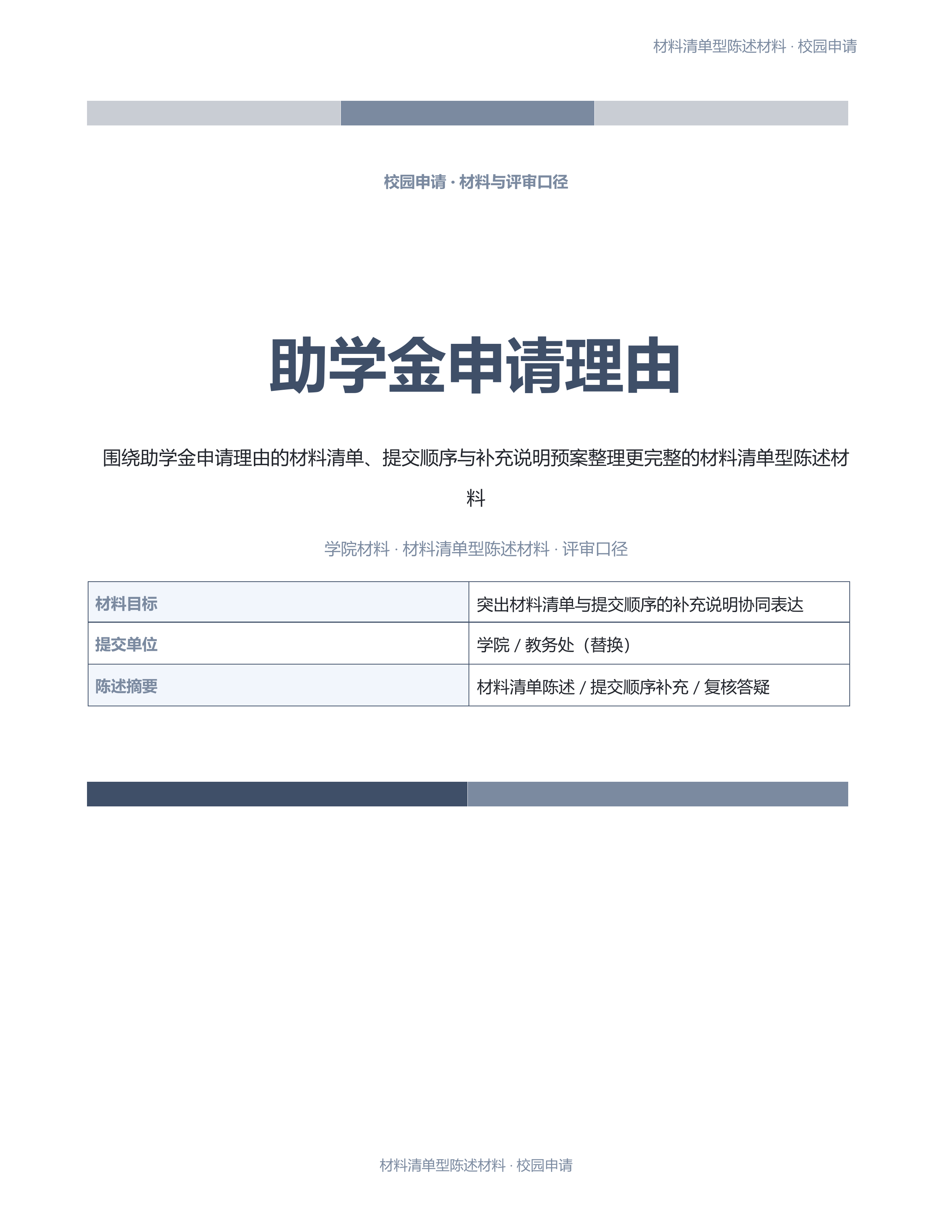 材料清单型陈述材料 · 校园申请

校园申请 · 材料与评审口径

助学金申请理由

围绕助学金申请理由的材料清单、提交顺序与补充说明预案整理更完整的材料清单型陈述材料

学院材料 · 材料清单型陈述材料 · 评审口径

| 材料目标 | 突出材料清单与提交顺序的补充说明协同表达 |
|---|---|
| 提交单位 | 学院 / 教务处（替换） |
| 陈述摘要 | 材料清单陈述 / 提交顺序补充 / 复核答疑 |

材料清单型陈述材料 · 校园申请